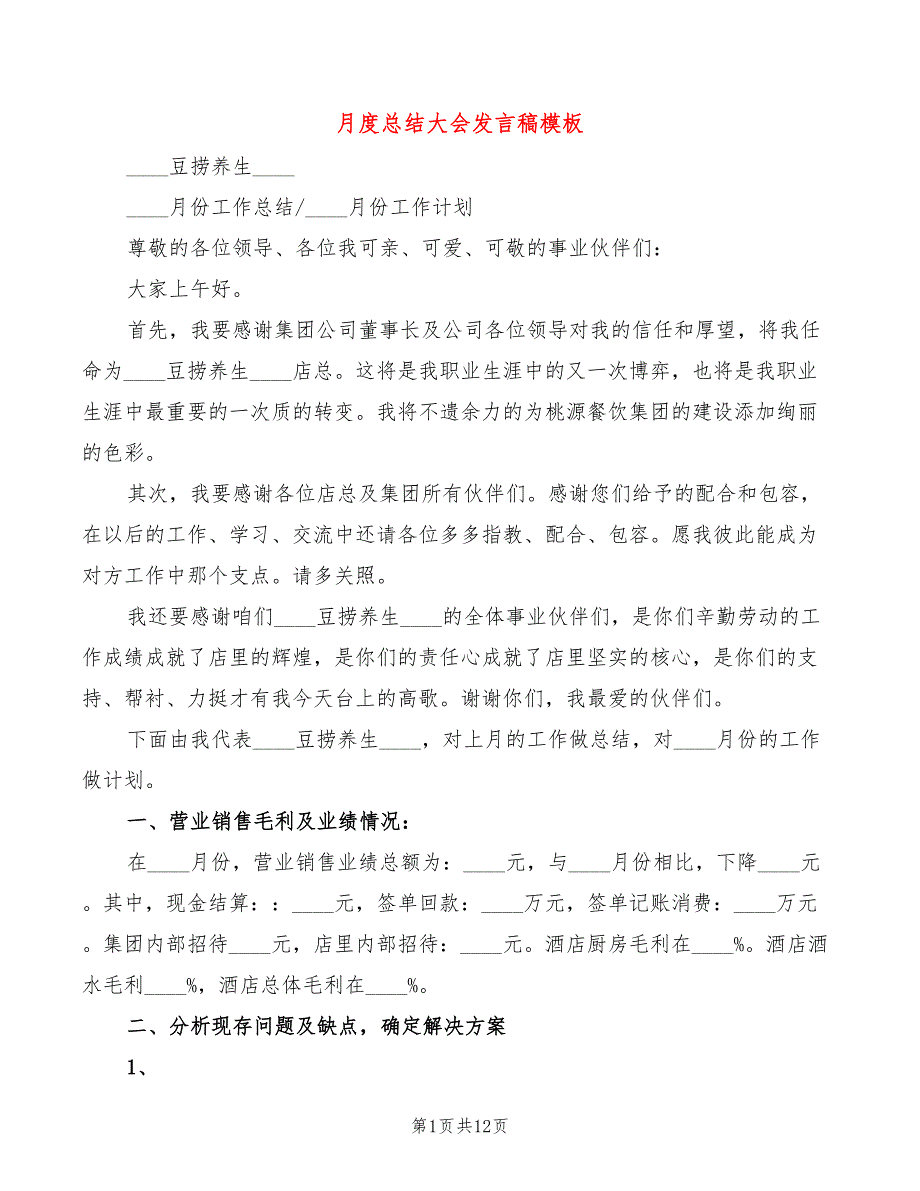 月度总结大会发言稿模板

____豆捞养生____

____月份工作总结/____月份工作计划

尊敬的各位领导、各位我可亲、可爱、可敬的事业伙伴们：

大家上午好。

首先，我要感谢集团公司董事长及公司各位领导对我的信任和厚望，将我任命为____豆捞养生____店总。这将是我职业生涯中的又一次博弈，也将是我职业生涯中最重要的一次质的转变。我将不遗余力的为桃源餐饮集团的建设添加绚丽的色彩。

其次，我要感谢各位店总及集团所有伙伴们。感谢您们给予的配合和包容，在以后的工作、学习、交流中还请各位多多指教、配合、包容。愿我彼此能成为对方工作中那个支点。请多关照。

我还要感谢咱们____豆捞养生____的全体事业伙伴们，是你们辛勤劳动的工作成绩成就了店里的辉煌，是你们的责任心成就了店里坚实的核心，是你们的支持、帮衬、力挺才有我今天台上的高歌。谢谢你们，我最爱的伙伴们。

下面由我代表____豆捞养生____，对上月的工作做总结，对____月份的工作做计划。

一、营业销售毛利及业绩情况：

在____月份，营业销售业绩总额为：____元，与____月份相比，下降____元。其中，现金结算：：____元，签单回款：____万元，签单记账消费：____万元。集团内部招待____元，店里内部招待：____元。酒店厨房毛利在____%。酒店酒水毛利____%，酒店总体毛利在____%。

二、分析现存问题及缺点，确定解决方案

1、

第1页共12页